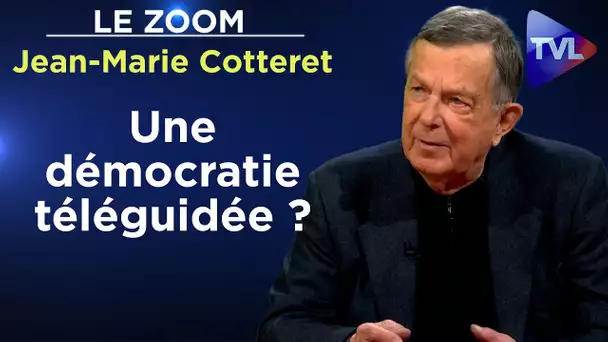 LE ZOOM
Jean-Marie Cotteret

Une démocratie téléguidée ?

TVL